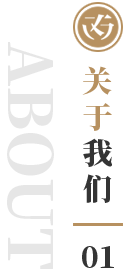 ABOUT

关于我们

01